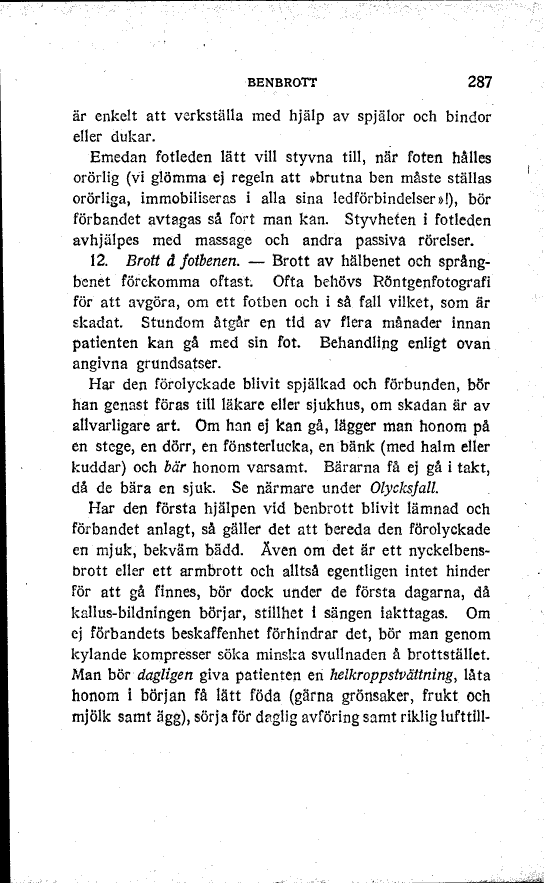 BENBROTT 287

är enkelt att verkställa med hjälp av spjälor och bindor eller dukar.

Emedan fotleden lätt vill styvna till, när foten hålles orörlig (vi glömma ej regeln att »brutna ben måste ställas orörliga, immobiliseras i alla sina ledförbindelser»!), bör förbandet avtagas så fort man kan. Styvheten i fotleden avhjälpes med massage och andra passiva rörelser.

12. Brott å fotbenen. — Brott av hälbenet och språngbenet förekomma oftast. Ofta behövs Röntgenfotografi för att avgöra, om ett fotben och i så fall vilket, som är skadat. Stundom åtgår en tid av flera månader innan patienten kan gå med sin fot. Behandling enligt ovan angivna grundsatser.

Har den förolyckade blivit spjälkad och förbunden, bör han genast föras till läkare eller sjukhus, om skadan är av allvarligare art. Om han ej kan gå, lägger man honom på en stege, en dörr, en fönsterlucka, en bänk (med halm eller kuddar) och bär honom varsamt. Bärarna få ej gå i takt, då de bära en sjuk. Se närmare under Olycksfall.

Har den första hjälpen vid benbrott blivit lämnad och förbandet anlagt, så gäller det att bereda den förolyckade en mjuk, bekväm bädd. Även om det är ett nyckelbensbrott eller ett armbrott och alltså egentligen intet hinder för att gå finnes, bör dock under de första dagarna, då kallus-bildningen börjar, stillhet i sängen iakttagas. Om ej förbandets beskaffenhet förhindrar det, bör man genom kylande kompresser söka minska svullnaden å brottstället. Man bör dagligen giva patienten en helkroppstvättning, låta honom i början få lätt föda (gärna grönsaker, frukt och mjölk samt ägg), sörja för daglig avföring samt riklig lufttill-